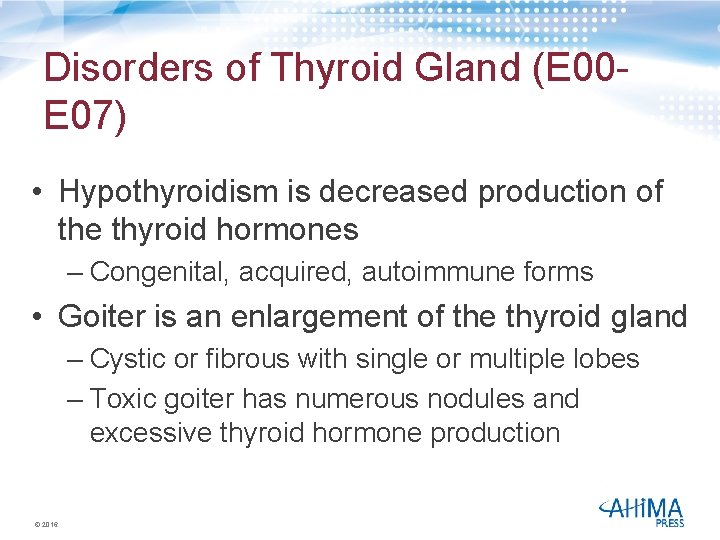 Disorders of Thyroid Gland (E00-E07)

• Hypothyroidism is decreased production of the thyroid hormones
– Congenital, acquired, autoimmune forms

• Goiter is an enlargement of the thyroid gland
– Cystic or fibrous with single or multiple lobes
– Toxic goiter has numerous nodules and excessive thyroid hormone production

© 2016

AHIMA PRESS